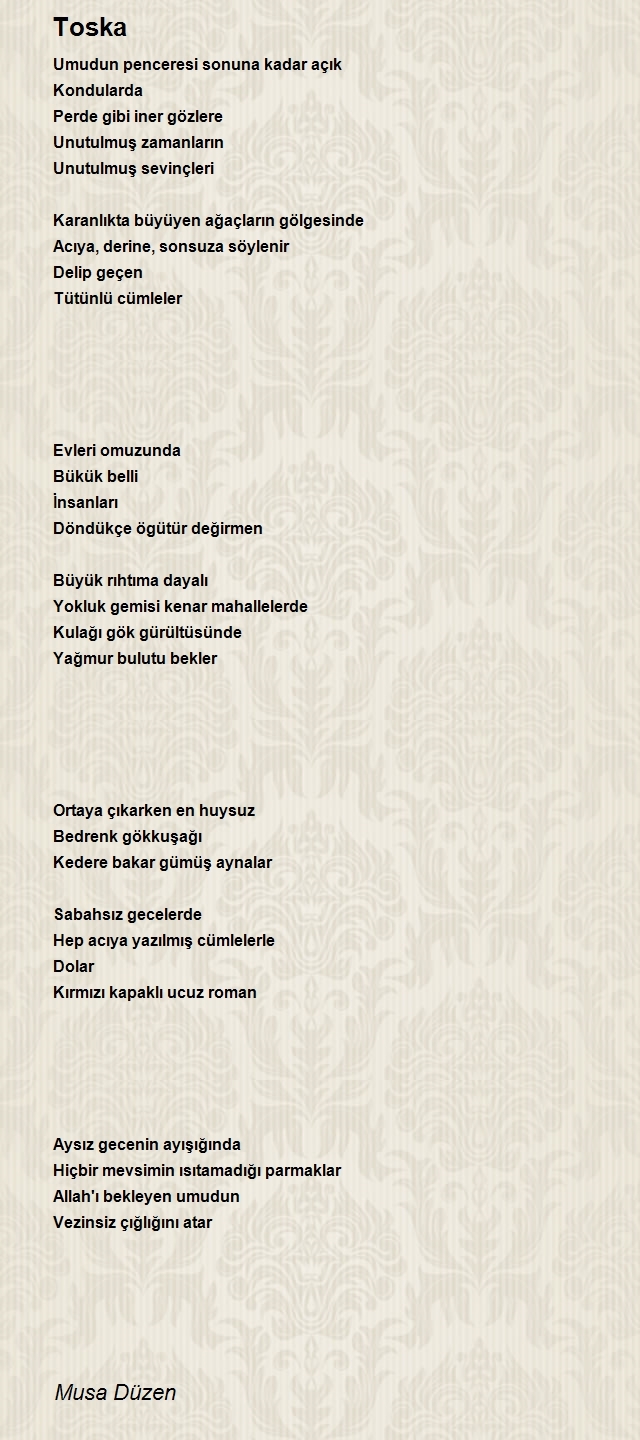 Toska

Umudun penceresi sonuna kadar açık
Kondularda
Perde gibi iner gözlere
Unutulmuş zamanların
Unutulmuş sevinçleri

Karanlıkta büyüyen ağaçların gölgesinde
Acıya, derine, sonsuza söylenir
Delip geçen
Tütünlü cümleler

Evleri omuzunda
Bükük belli
İnsanları
Döndükçe ögütür değirmen

Büyük rıhtıma dayalı
Yokluk gemisi kenar mahallelerde
Kulağı gök gürültüsünde
Yağmur bulutu bekler

Ortaya çıkarken en huysuz
Bedrenk gökkuşağı
Kedere bakar gümüş aynalar

Sabahsız gecelerde
Hep acıya yazılmış cümlelerle
Dolar
Kırmızı kapaklı ucuz roman

Aysız gecenin ayışığında
Hiçbir mevsimin ısıtamadığı parmaklar
Allah'ı bekleyen umudun
Vezinsiz çığlığını atar

Musa Düzen